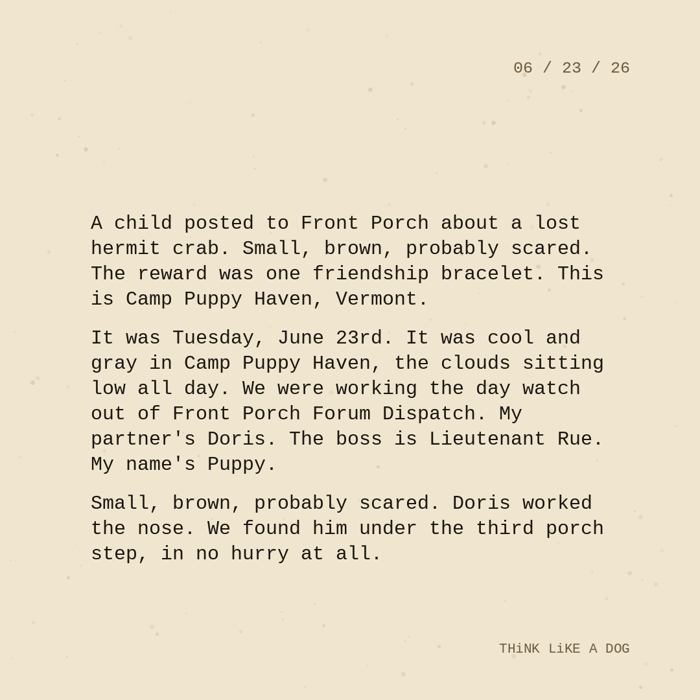 06 / 23 / 26

A child posted to Front Porch about a lost hermit crab. Small, brown, probably scared. The reward was one friendship bracelet. This is Camp Puppy Haven, Vermont.

It was Tuesday, June 23rd. It was cool and gray in Camp Puppy Haven, the clouds sitting low all day. We were working the day watch out of Front Porch Forum Dispatch. My partner's Doris. The boss is Lieutenant Rue. My name's Puppy.

Small, brown, probably scared. Doris worked the nose. We found him under the third porch step, in no hurry at all.

THiNK LiKE A DOG